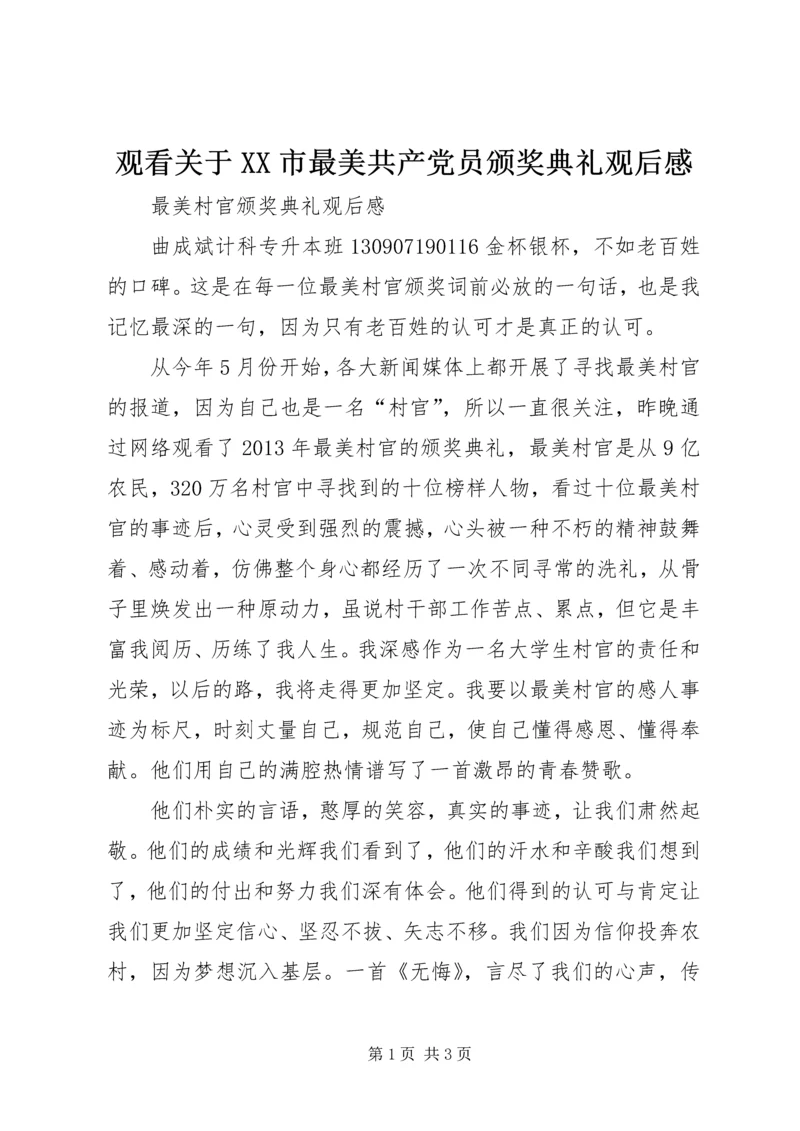 观看关于XX市最美共产党员颁奖典礼观后感

最美村官颁奖典礼观后感

曲成斌计科专升本班130907190116金杯银杯，不如老百姓的口碑。这是在每一位最美村官颁奖词前必放的一句话，也是我记忆最深的一句，因为只有老百姓的认可才是真正的认可。

从今年5月份开始，各大新闻媒体上都开展了寻找最美村官的报道，因为自己也是一名“村官”，所以一直很关注，昨晚通过网络观看了2013年最美村官的颁奖典礼，最美村官是从9亿农民，320万名村官中寻找到的十位榜样人物，看过十位最美村官的事迹后，心灵受到强烈的震撼，心头被一种不朽的精神鼓舞着、感动着，仿佛整个身心都经历了一次不同寻常的洗礼，从骨子里焕发出一种原动力，虽说村干部工作苦点、累点，但它是丰富我阅历、历练了我人生。我深感作为一名大学生村官的责任和光荣，以后的路，我将走得更加坚定。我要以最美村官的感人事迹为标尺，时刻丈量自己，规范自己，使自己懂得感恩、懂得奉献。他们用自己的满腔热情谱写了一首激昂的青春赞歌。

他们朴实的言语，憨厚的笑容，真实的事迹，让我们肃然起敬。他们的成绩和光辉我们看到了，他们的汗水和辛酸我们想到了，他们的付出和努力我们深有体会。他们得到的认可与肯定让我们更加坚定信心、坚忍不拔、矢志不移。我们因为信仰投奔农村，因为梦想沉入基层。一首《无悔》，言尽了我们的心声，传

第1页 共3页